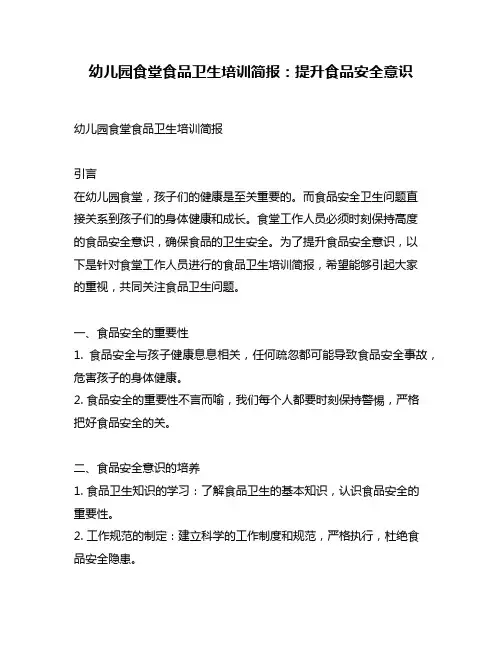 幼儿园食堂食品卫生培训简报：提升食品安全意识

幼儿园食堂食品卫生培训简报

引言
在幼儿园食堂，孩子们的健康是至关重要的。而食品安全卫生问题直接关系到孩子们的身体健康和成长。食堂工作人员必须时刻保持高度的食品安全意识，确保食品的卫生安全。为了提升食品安全意识，以下是针对食堂工作人员进行的食品卫生培训简报，希望能够引起大家的重视，共同关注食品卫生问题。

一、食品安全的重要性
1. 食品安全与孩子健康息息相关，任何疏忽都可能导致食品安全事故，危害孩子的身体健康。
2. 食品安全的重要性不言而喻，我们每个人都要时刻保持警惕，严格把好食品安全的关。

二、食品安全意识的培养
1. 食品卫生知识的学习：了解食品卫生的基本知识，认识食品安全的重要性。
2. 工作规范的制定：建立科学的工作制度和规范，严格执行，杜绝食品安全隐患。